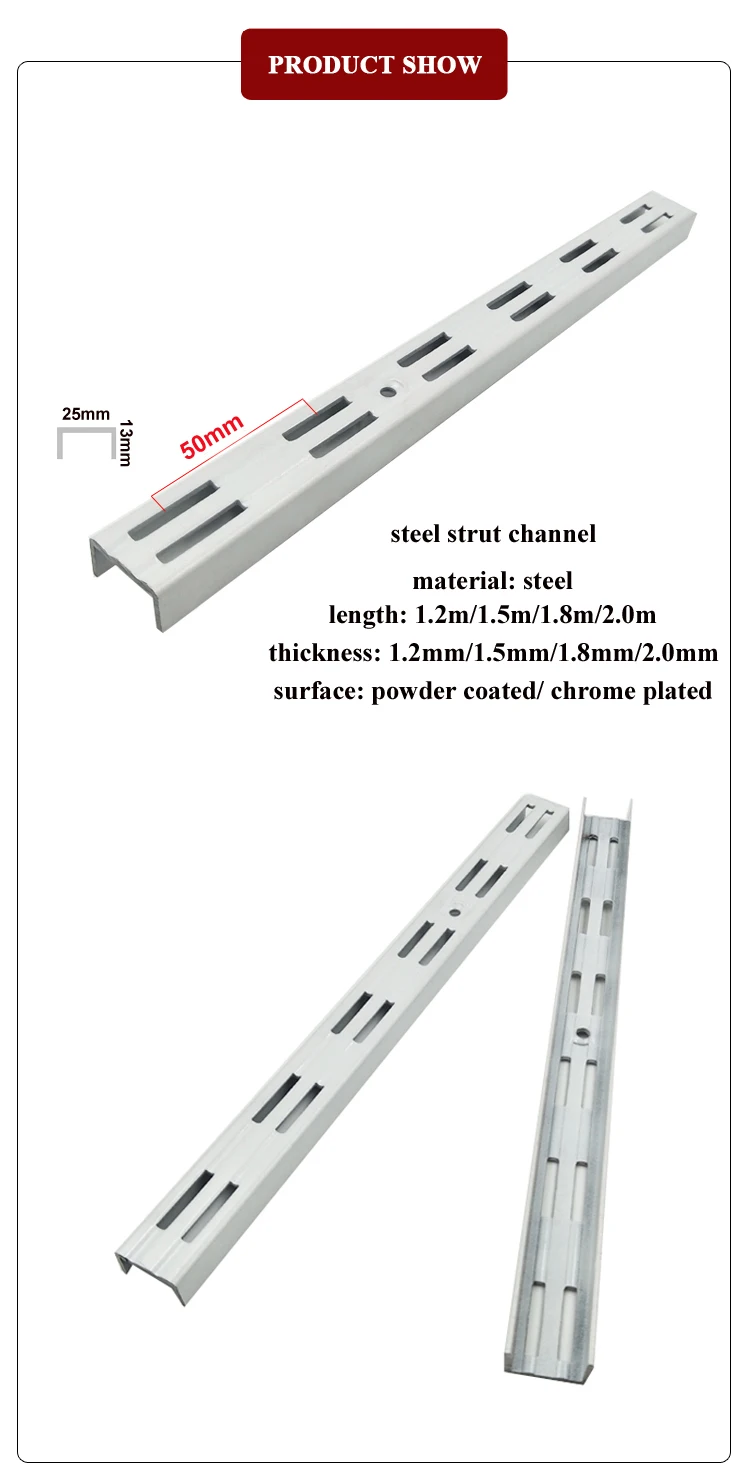 PRODUCT SHOW

25mm
13mm
50mm

steel strut channel

material: steel
length: 1.2m/1.5m/1.8m/2.0m
thickness: 1.2mm/1.5mm/1.8mm/2.0mm
surface: powder coated/ chrome plated